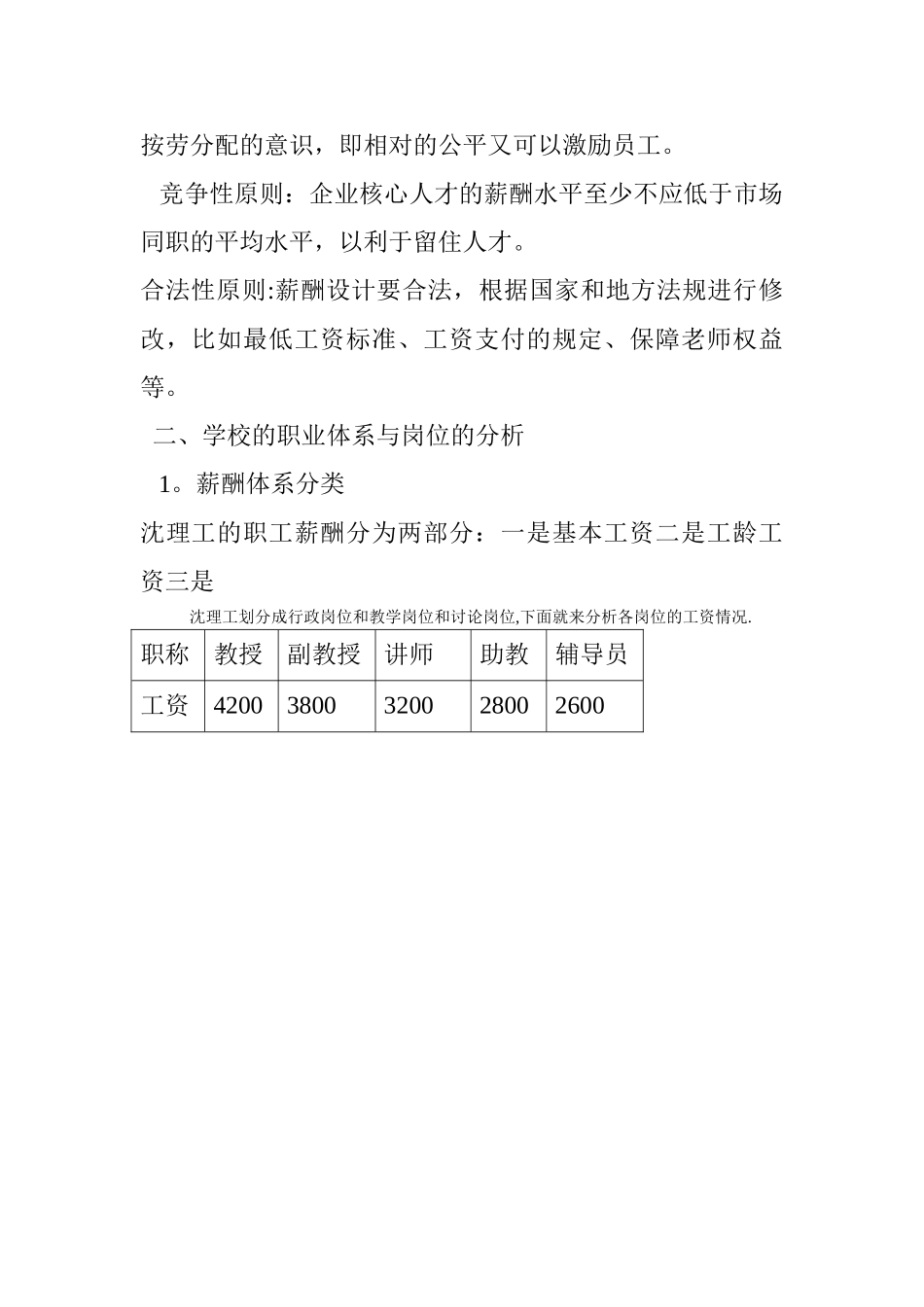 按劳分配的意识，即相对的公平又可以激励员工。

竞争性原则：企业核心人才的薪酬水平至少不应低于市场同职的平均水平，以利于留住人才。

合法性原则:薪酬设计要合法，根据国家和地方法规进行修改，比如最低工资标准、工资支付的规定、保障老师权益等。

二、学校的职业体系与岗位的分析

1。薪酬体系分类

沈理工的职工薪酬分为两部分：一是基本工资二是工龄工资三是

沈理工划分成行政岗位和教学岗位和讨论岗位,下面就来分析各岗位的工资情况.

| 职称 | 教授 | 副教授 | 讲师 | 助教 | 辅导员 |
|---|---|---|---|---|---|
| 工资 | 4200 | 3800 | 3200 | 2800 | 2600 |